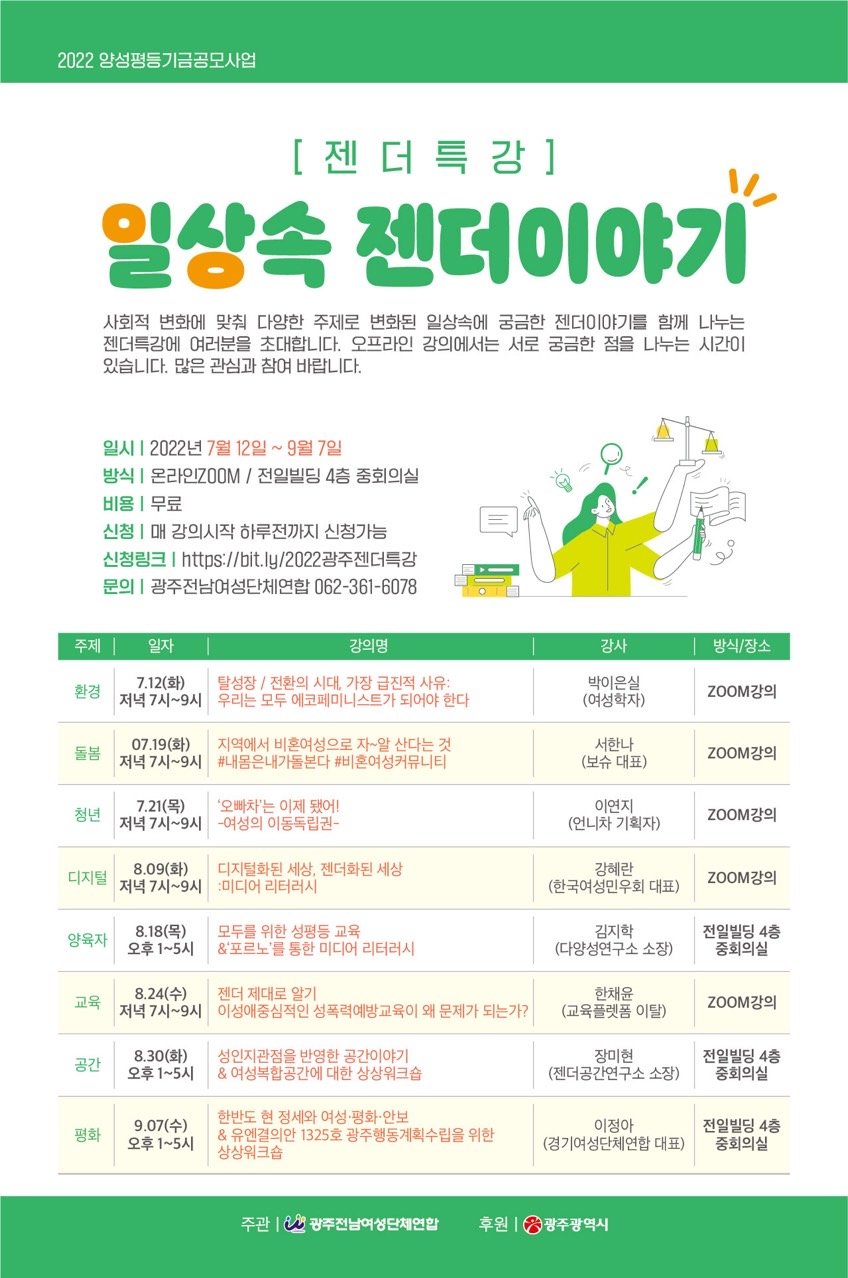 2022 양성평등기금공모사업

[ 젠 더 특 강 ]

일상속 젠더이야기

사회적 변화에 맞춰 다양한 주제로 변화된 일상속에 궁금한 젠더이야기를 함께 나누는 젠더특강에 여러분을 초대합니다. 오프라인 강의에서는 서로 궁금한 점을 나누는 시간이 있습니다. 많은 관심과 참여 바랍니다.

일시 | 2022년 7월 12일 ~ 9월 7일
방식 | 온라인ZOOM / 전일빌딩 4층 중회의실
비용 | 무료
신청 | 매 강의시작 하루전까지 신청가능
신청링크 | https://bit.ly/2022광주젠더특강
문의 | 광주전남여성단체연합 062-361-6078

| 주제 | 일자 | 강의명 | 강사 | 방식/장소 |
|---|---|---|---|---|
| 환경 | 7.12(화) 저녁 7시~9시 | 탈성장 / 전환의 시대, 가장 급진적 사유: 우리는 모두 에코페미니스트가 되어야 한다 | 박이은실 (여성학자) | ZOOM강의 |
| 돌봄 | 07.19(화) 저녁 7시~9시 | 지역에서 비혼여성으로 자~알 산다는 것 #내몸은내가돌본다 #비혼여성커뮤니티 | 서한나 (보슈 대표) | ZOOM강의 |
| 청년 | 7.21(목) 저녁 7시~9시 | '오빠차'는 이제 됐어! -여성의 이동독립권- | 이연지 (언니차 기획자) | ZOOM강의 |
| 디지털 | 8.09(화) 저녁 7시~9시 | 디지털화된 세상, 젠더화된 세상 :미디어 리터러시 | 강혜란 (한국여성민우회 대표) | ZOOM강의 |
| 양육자 | 8.18(목) 오후 1~5시 | 모두를 위한 성평등 교육 &'포르노'를 통한 미디어 리터러시 | 김지학 (다양성연구소 소장) | 전일빌딩 4층 중회의실 |
| 교육 | 8.24(수) 저녁 7시~9시 | 젠더 제대로 알기 이성애중심적인 성폭력예방교육이 왜 문제가 되는가? | 한채윤 (교육플렛폼 이탈) | ZOOM강의 |
| 공간 | 8.30(화) 오후 1~5시 | 성인지관점을 반영한 공간이야기 & 여성복합공간에 대한 상상워크숍 | 장미현 (젠더공간연구소 소장) | 전일빌딩 4층 중회의실 |
| 평화 | 9.07(수) 오후 1~5시 | 한반도 현 정세와 여성·평화·안보 & 유엔결의안 1325호 광주행동계획수립을 위한 상상워크숍 | 이정아 (경기여성단체연합 대표) | 전일빌딩 4층 중회의실 |

주관 | 광주전남여성단체연합   후원 | 광주광역시